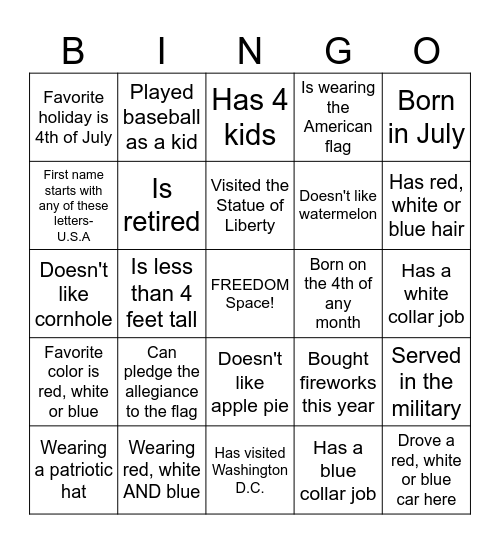 | B | I | N | G | O |
|---|---|---|---|---|
| Favorite holiday is 4th of July | Played baseball as a kid | Has 4 kids | Is wearing the American flag | Born in July |
| First name starts with any of these letters- U.S.A | Is retired | Visited the Statue of Liberty | Doesn't like watermelon | Has red, white or blue hair |
| Doesn't like cornhole | Is less than 4 feet tall | FREEDOM Space! | Born on the 4th of any month | Has a white collar job |
| Favorite color is red, white or blue | Can pledge the allegiance to the flag | Doesn't like apple pie | Bought fireworks this year | Served in the military |
| Wearing a patriotic hat | Wearing red, white AND blue | Has visited Washington D.C. | Has a blue collar job | Drove a red, white or blue car here |